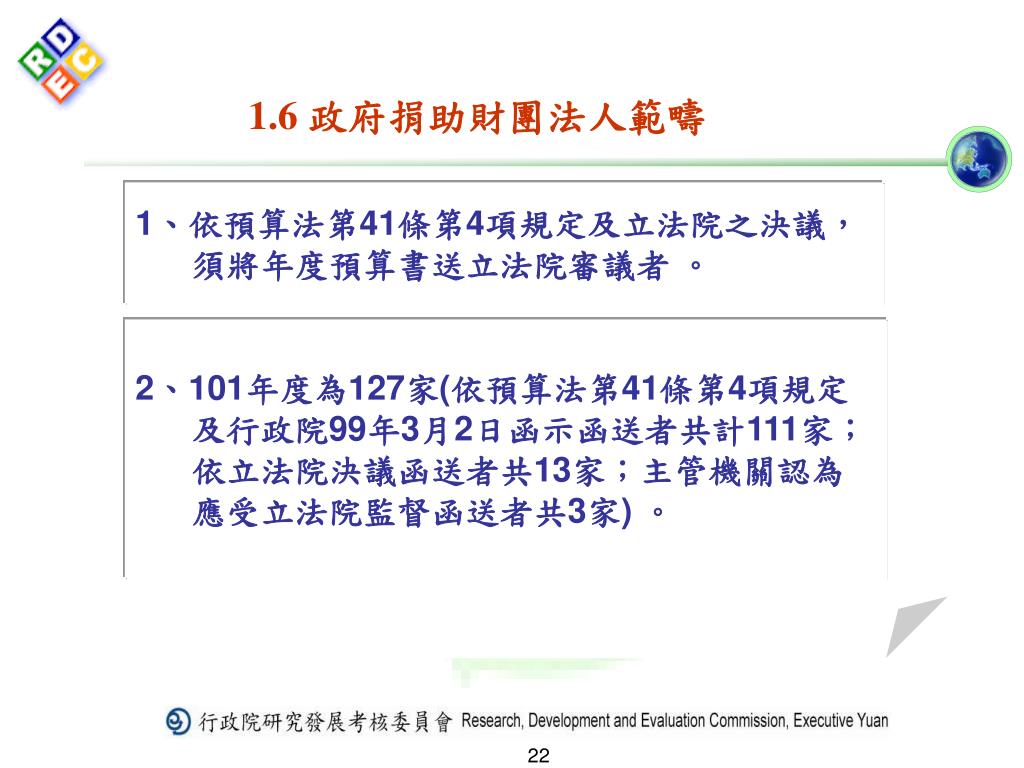 RDEC

1.6 政府捐助財團法人範疇

1、依預算法第41條第4項規定及立法院之決議，須將年度預算書送立法院審議者 。

2、101年度為127家(依預算法第41條第4項規定及行政院99年3月2日函示函送者共計111家；依立法院決議函送者共13家；主管機關認為應受立法院監督函送者共3家) 。

行政院研究發展考核委員會 Research, Development and Evaluation Commission, Executive Yuan

22